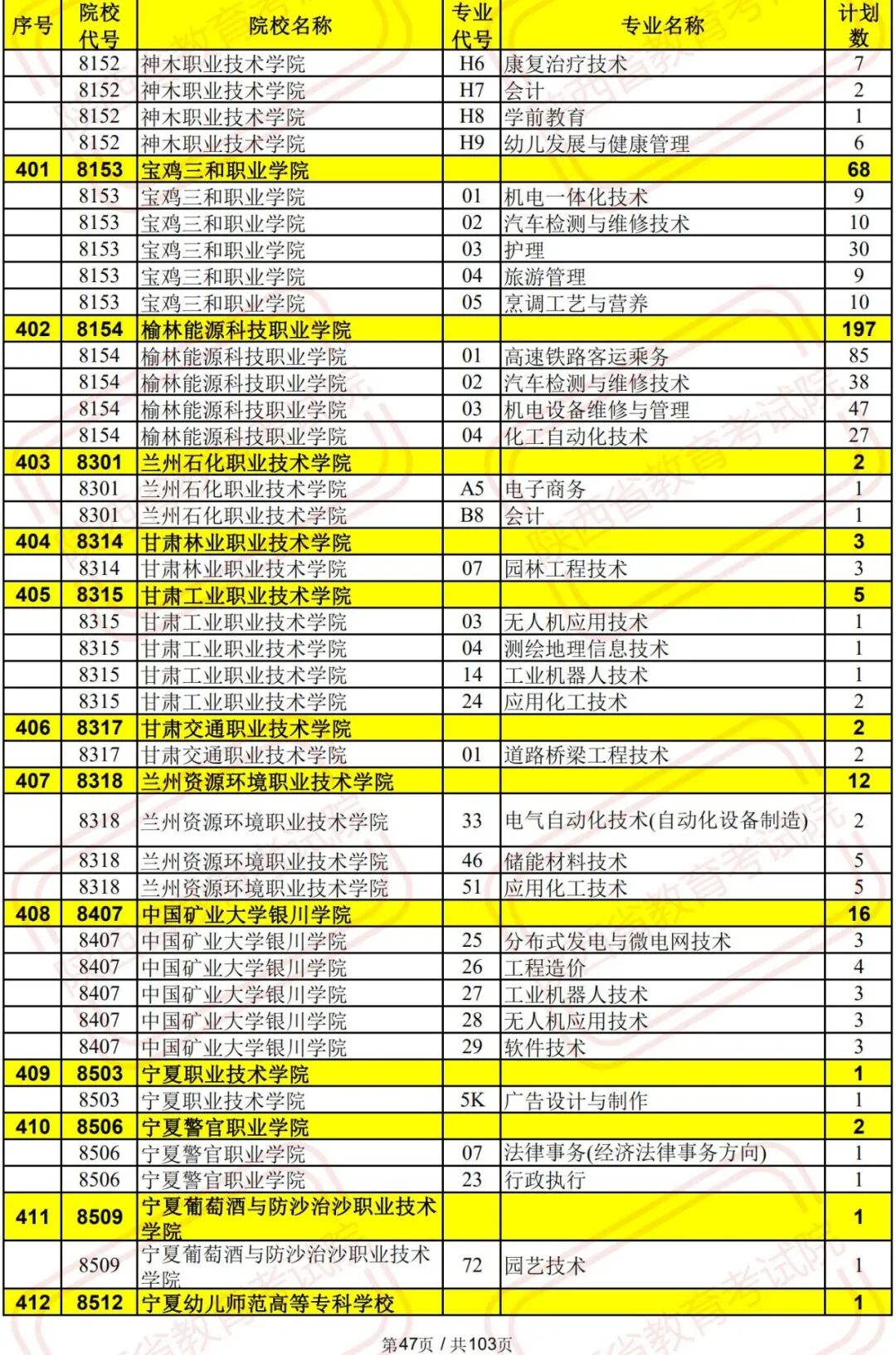 | 序号 | 院校代号 | 院校名称 | 专业代号 | 专业名称 | 计划数 |
|---|---|---|---|---|---|
| | 8152 | 神木职业技术学院 | H6 | 康复治疗技术 | 7 |
| | 8152 | 神木职业技术学院 | H7 | 会计 | 2 |
| | 8152 | 神木职业技术学院 | H8 | 学前教育 | 1 |
| | 8152 | 神木职业技术学院 | H9 | 幼儿发展与健康管理 | 6 |
| 401 | 8153 | 宝鸡三和职业学院 | | | 68 |
| | 8153 | 宝鸡三和职业学院 | 01 | 机电一体化技术 | 9 |
| | 8153 | 宝鸡三和职业学院 | 02 | 汽车检测与维修技术 | 10 |
| | 8153 | 宝鸡三和职业学院 | 03 | 护理 | 30 |
| | 8153 | 宝鸡三和职业学院 | 04 | 旅游管理 | 9 |
| | 8153 | 宝鸡三和职业学院 | 05 | 烹调工艺与营养 | 10 |
| 402 | 8154 | 榆林能源科技职业学院 | | | 197 |
| | 8154 | 榆林能源科技职业学院 | 01 | 高速铁路客运乘务 | 85 |
| | 8154 | 榆林能源科技职业学院 | 02 | 汽车检测与维修技术 | 38 |
| | 8154 | 榆林能源科技职业学院 | 03 | 机电设备维修与管理 | 47 |
| | 8154 | 榆林能源科技职业学院 | 04 | 化工自动化技术 | 27 |
| 403 | 8301 | 兰州石化职业技术学院 | | | 2 |
| | 8301 | 兰州石化职业技术学院 | A5 | 电子商务 | 1 |
| | 8301 | 兰州石化职业技术学院 | B8 | 会计 | 1 |
| 404 | 8314 | 甘肃林业职业技术学院 | | | 3 |
| | 8314 | 甘肃林业职业技术学院 | 07 | 园林工程技术 | 3 |
| 405 | 8315 | 甘肃工业职业技术学院 | | | 5 |
| | 8315 | 甘肃工业职业技术学院 | 03 | 无人机应用技术 | 1 |
| | 8315 | 甘肃工业职业技术学院 | 04 | 测绘地理信息技术 | 1 |
| | 8315 | 甘肃工业职业技术学院 | 14 | 工业机器人技术 | 1 |
| | 8315 | 甘肃工业职业技术学院 | 24 | 应用化工技术 | 2 |
| 406 | 8317 | 甘肃交通职业技术学院 | | | 2 |
| | 8317 | 甘肃交通职业技术学院 | 01 | 道路桥梁工程技术 | 2 |
| 407 | 8318 | 兰州资源环境职业技术学院 | | | 12 |
| | 8318 | 兰州资源环境职业技术学院 | 33 | 电气自动化技术(自动化设备制造) | 2 |
| | 8318 | 兰州资源环境职业技术学院 | 46 | 储能材料技术 | 5 |
| | 8318 | 兰州资源环境职业技术学院 | 51 | 应用化工技术 | 5 |
| 408 | 8407 | 中国矿业大学银川学院 | | | 16 |
| | 8407 | 中国矿业大学银川学院 | 25 | 分布式发电与微电网技术 | 3 |
| | 8407 | 中国矿业大学银川学院 | 26 | 工程造价 | 4 |
| | 8407 | 中国矿业大学银川学院 | 27 | 工业机器人技术 | 3 |
| | 8407 | 中国矿业大学银川学院 | 28 | 无人机应用技术 | 3 |
| | 8407 | 中国矿业大学银川学院 | 29 | 软件技术 | 3 |
| 409 | 8503 | 宁夏职业技术学院 | | | 1 |
| | 8503 | 宁夏职业技术学院 | 5K | 广告设计与制作 | 1 |
| 410 | 8506 | 宁夏警官职业学院 | | | 2 |
| | 8506 | 宁夏警官职业学院 | 07 | 法律事务(经济法律事务方向) | 1 |
| | 8506 | 宁夏警官职业学院 | 23 | 行政执行 | 1 |
| 411 | 8509 | 宁夏葡萄酒与防沙治沙职业技术学院 | | | 1 |
| | 8509 | 宁夏葡萄酒与防沙治沙职业技术学院 | 72 | 园艺技术 | 1 |
| 412 | 8512 | 宁夏幼儿师范高等专科学校 | | | 1 |

第47页 / 共103页